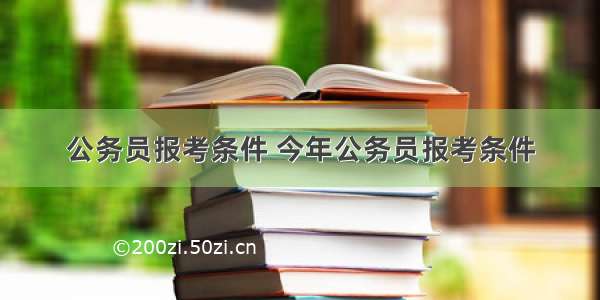 公务员报考条件 今年公务员报考条件

©200zi.50zi.cn